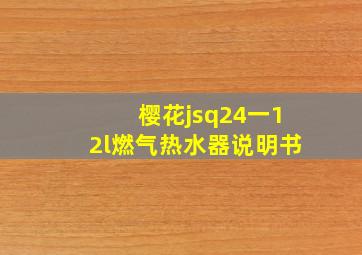 樱花jsq24一12l燃气热水器说明书